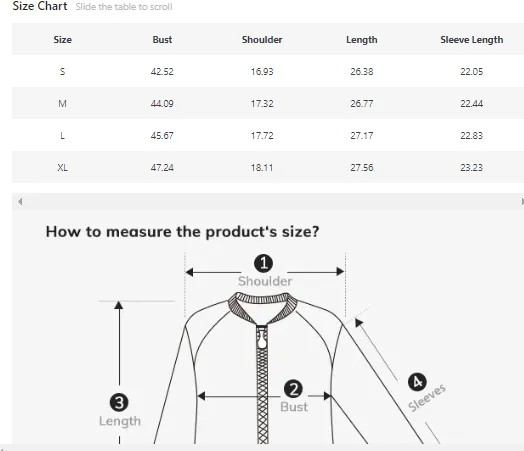 Size Chart Slide the table to scroll

| Size | Bust | Shoulder | Length | Sleeve Length |
|---|---|---|---|---|
| S | 42.52 | 16.93 | 26.38 | 22.05 |
| M | 44.09 | 17.32 | 26.77 | 22.44 |
| L | 45.67 | 17.72 | 27.17 | 22.83 |
| XL | 47.24 | 18.11 | 27.56 | 23.23 |

How to measure the product's size?

1 Shoulder

2 Bust

3 Length

4 Sleeves